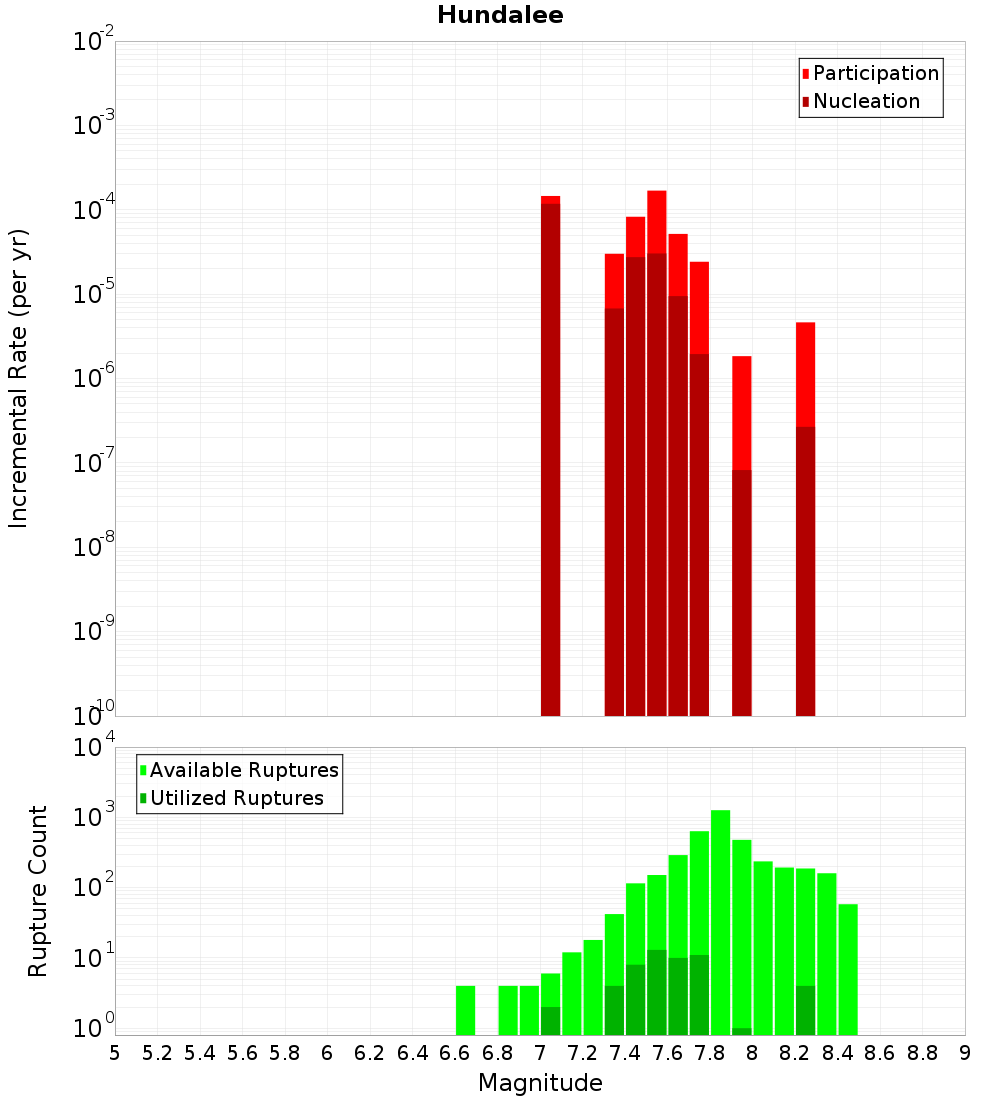 Hundalee

Participation
Nucleation

Incremental Rate (per yr)

$10^{-2}$
$10^{-3}$
$10^{-4}$
$10^{-5}$
$10^{-6}$
$10^{-7}$
$10^{-8}$
$10^{-9}$
$10^{-10}$

Available Ruptures
Utilized Ruptures

Rupture Count

$10^{4}$
$10^{3}$
$10^{2}$
$10^{1}$
$10^{0}$

5 5.2 5.4 5.6 5.8 6 6.2 6.4 6.6 6.8 7 7.2 7.4 7.6 7.8 8 8.2 8.4 8.6 8.8 9

Magnitude